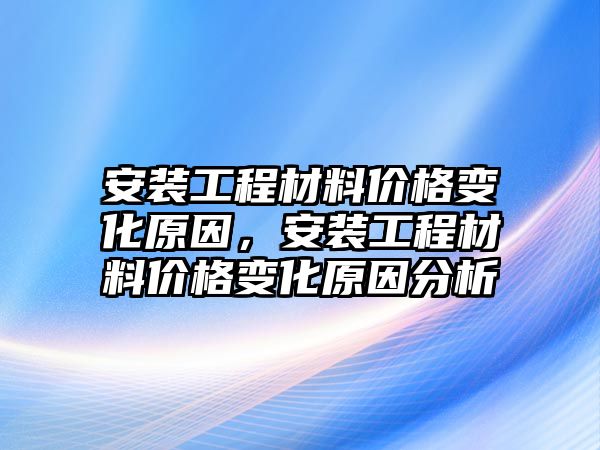 安装工程材料价格变化原因，安装工程材料价格变化原因分析